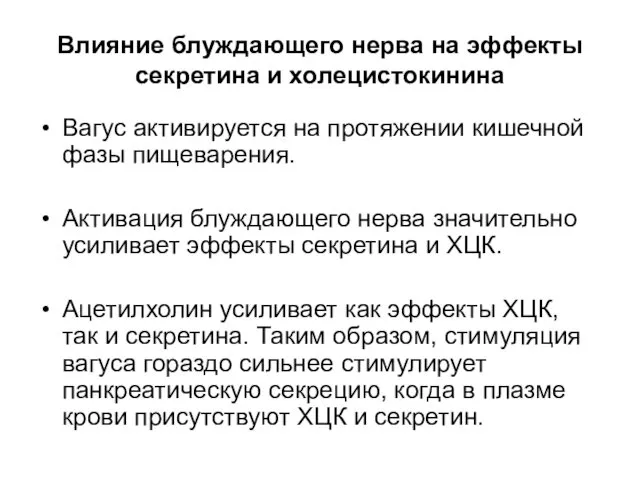 Влияние блуждающего нерва на эффекты секретина и холецистокинина

• Вагус активируется на протяжении кишечной фазы пищеварения.

• Активация блуждающего нерва значительно усиливает эффекты секретина и ХЦК.

• Ацетилхолин усиливает как эффекты ХЦК, так и секретина. Таким образом, стимуляция вагуса гораздо сильнее стимулирует панкреатическую секрецию, когда в плазме крови присутствуют ХЦК и секретин.